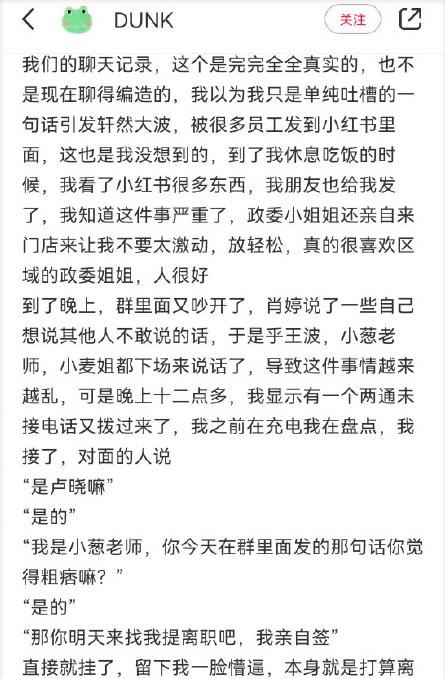 DUNK

关注

我们的聊天记录，这个是完完全全真实的，也不是现在聊得编造的，我以为我只是单纯吐槽的一句话引发轩然大波，被很多员工发到小红书里面，这也是我没想到的，到了我休息吃饭的时候，我看了小红书很多东西，我朋友也给我发了，我知道这件事严重了，政委小姐姐还亲自来门店来让我不要太激动，放轻松，真的很喜欢区域的政委姐姐，人很好
到了晚上，群里面又吵开了，肖婷说了一些自己想说其他人不敢说的话，于是乎王波，小葱老师，小麦姐都下场来说话了，导致这件事情越来越乱，可是晚上十二点多，我显示有一个两通未接电话又拨过来了，我之前在充电我在盘点，我接了，对面的人说
“是卢晓嘛”
“是的”
“我是小葱老师，你今天在群里面发的那句话你觉得粗痞嘛？”
“是的”
“那你明天来找我提离职吧，我亲自签”
直接就挂了，留下我一脸懵逼，本身就是打算离